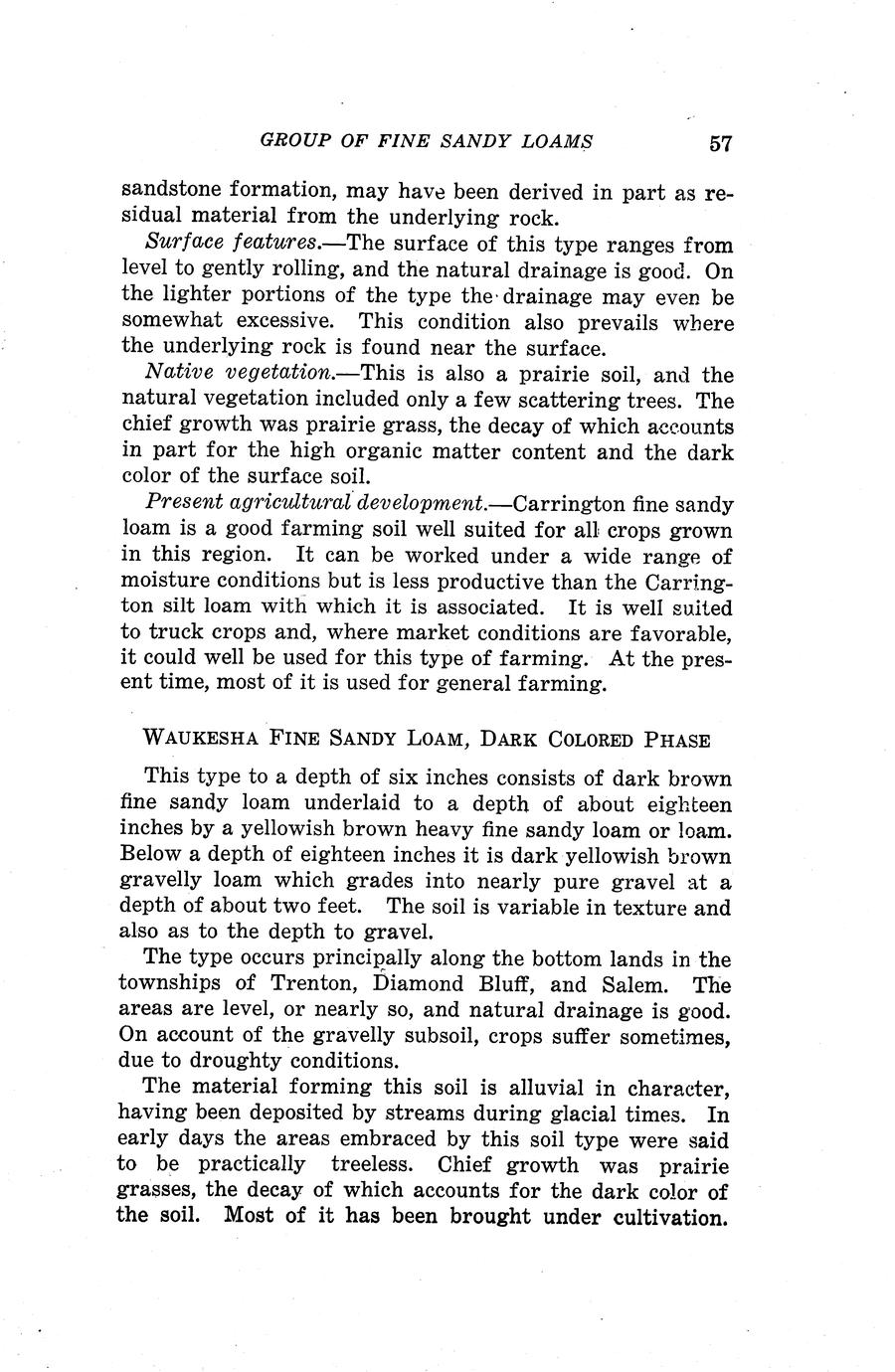 GROUP OF FINE SANDY LOAMS 57

sandstone formation, may have been derived in part as residual material from the underlying rock.

Surface features.—The surface of this type ranges from level to gently rolling, and the natural drainage is good. On the lighter portions of the type the drainage may even be somewhat excessive. This condition also prevails where the underlying rock is found near the surface.

Native vegetation.—This is also a prairie soil, and the natural vegetation included only a few scattering trees. The chief growth was prairie grass, the decay of which accounts in part for the high organic matter content and the dark color of the surface soil.

Present agricultural development.—Carrington fine sandy loam is a good farming soil well suited for all crops grown in this region. It can be worked under a wide range of moisture conditions but is less productive than the Carrington silt loam with which it is associated. It is well suited to truck crops and, where market conditions are favorable, it could well be used for this type of farming. At the present time, most of it is used for general farming.

WAUKESHA FINE SANDY LOAM, DARK COLORED PHASE

This type to a depth of six inches consists of dark brown fine sandy loam underlaid to a depth of about eighteen inches by a yellowish brown heavy fine sandy loam or loam. Below a depth of eighteen inches it is dark yellowish brown gravelly loam which grades into nearly pure gravel at a depth of about two feet. The soil is variable in texture and also as to the depth to gravel.

The type occurs principally along the bottom lands in the townships of Trenton, Diamond Bluff, and Salem. The areas are level, or nearly so, and natural drainage is good. On account of the gravelly subsoil, crops suffer sometimes, due to droughty conditions.

The material forming this soil is alluvial in character, having been deposited by streams during glacial times. In early days the areas embraced by this soil type were said to be practically treeless. Chief growth was prairie grasses, the decay of which accounts for the dark color of the soil. Most of it has been brought under cultivation.